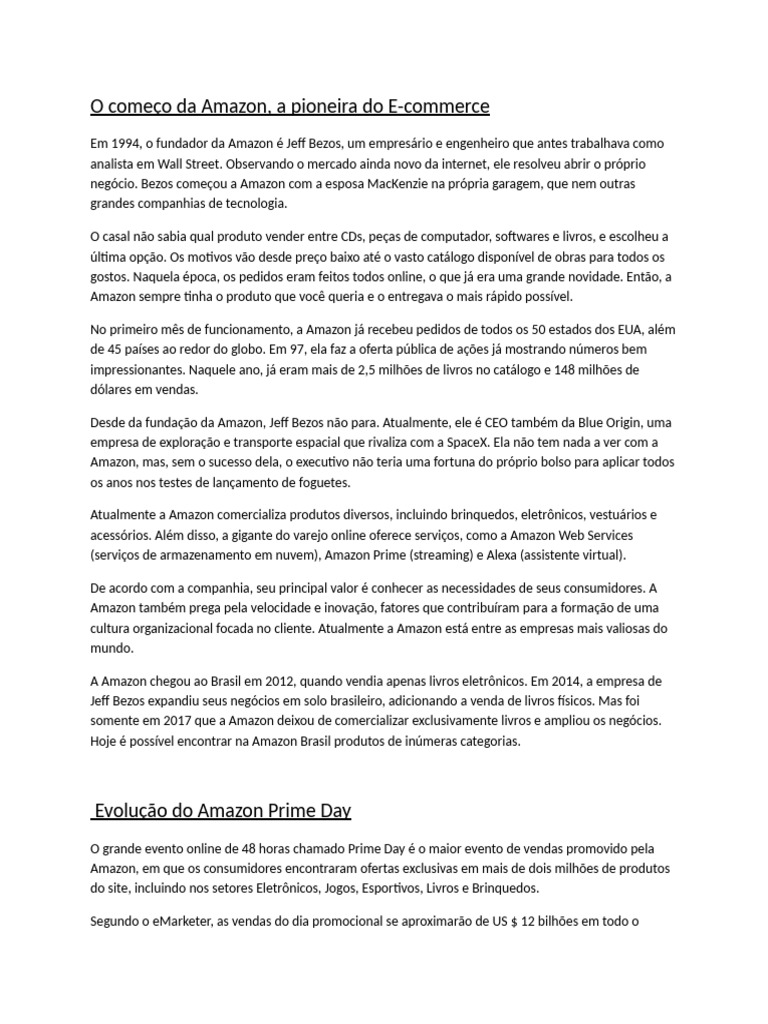 O começo da Amazon, a pioneira do E-commerce

Em 1994, o fundador da Amazon é Jeff Bezos, um empresário e engenheiro que antes trabalhava como analista em Wall Street. Observando o mercado ainda novo da internet, ele resolveu abrir o próprio negócio. Bezos começou a Amazon com a esposa MacKenzie na própria garagem, que nem outras grandes companhias de tecnologia.

O casal não sabia qual produto vender entre CDs, peças de computador, softwares e livros, e escolheu a última opção. Os motivos vão desde preço baixo até o vasto catálogo disponível de obras para todos os gostos. Naquela época, os pedidos eram feitos todos online, o que já era uma grande novidade. Então, a Amazon sempre tinha o produto que você queria e o entregava o mais rápido possível.

No primeiro mês de funcionamento, a Amazon já recebeu pedidos de todos os 50 estados dos EUA, além de 45 países ao redor do globo. Em 97, ela faz a oferta pública de ações já mostrando números bem impressionantes. Naquele ano, já eram mais de 2,5 milhões de livros no catálogo e 148 milhões de dólares em vendas.

Desde da fundação da Amazon, Jeff Bezos não para. Atualmente, ele é CEO também da Blue Origin, uma empresa de exploração e transporte espacial que rivaliza com a SpaceX. Ela não tem nada a ver com a Amazon, mas, sem o sucesso dela, o executivo não teria uma fortuna do próprio bolso para aplicar todos os anos nos testes de lançamento de foguetes.

Atualmente a Amazon comercializa produtos diversos, incluindo brinquedos, eletrônicos, vestuários e acessórios. Além disso, a gigante do varejo online oferece serviços, como a Amazon Web Services (serviços de armazenamento em nuvem), Amazon Prime (streaming) e Alexa (assistente virtual).

De acordo com a companhia, seu principal valor é conhecer as necessidades de seus consumidores. A Amazon também prega pela velocidade e inovação, fatores que contribuíram para a formação de uma cultura organizacional focada no cliente. Atualmente a Amazon está entre as empresas mais valiosas do mundo.

A Amazon chegou ao Brasil em 2012, quando vendia apenas livros eletrônicos. Em 2014, a empresa de Jeff Bezos expandiu seus negócios em solo brasileiro, adicionando a venda de livros físicos. Mas foi somente em 2017 que a Amazon deixou de comercializar exclusivamente livros e ampliou os negócios. Hoje é possível encontrar na Amazon Brasil produtos de inúmeras categorias.

Evolução do Amazon Prime Day

O grande evento online de 48 horas chamado Prime Day é o maior evento de vendas promovido pela Amazon, em que os consumidores encontraram ofertas exclusivas em mais de dois milhões de produtos do site, incluindo nos setores Eletrônicos, Jogos, Esportivos, Livros e Brinquedos.

Segundo o eMarketer, as vendas do dia promocional se aproximarão de US $ 12 bilhões em todo o